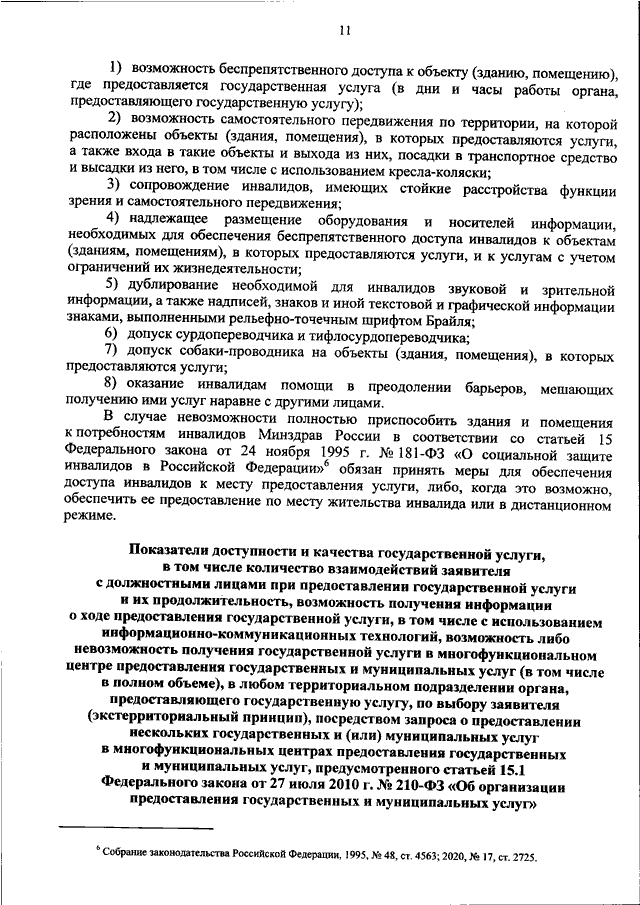 11

1) возможность беспрепятственного доступа к объекту (зданию, помещению), где предоставляется государственная услуга (в дни и часы работы органа, предоставляющего государственную услугу);

2) возможность самостоятельного передвижения по территории, на которой расположены объекты (здания, помещения), в которых предоставляются услуги, а также входа в такие объекты и выхода из них, посадки в транспортное средство и высадки из него, в том числе с использованием кресла-коляски;

3) сопровождение инвалидов, имеющих стойкие расстройства функции зрения и самостоятельного передвижения;

4) надлежащее размещение оборудования и носителей информации, необходимых для обеспечения беспрепятственного доступа инвалидов к объектам (зданиям, помещениям), в которых предоставляются услуги, и к услугам с учетом ограничений их жизнедеятельности;

5) дублирование необходимой для инвалидов звуковой и зрительной информации, а также надписей, знаков и иной текстовой и графической информации знаками, выполненными рельефно-точечным шрифтом Брайля;

6) допуск сурдопереводчика и тифлосурдопереводчика;

7) допуск собаки-проводника на объекты (здания, помещения), в которых предоставляются услуги;

8) оказание инвалидам помощи в преодолении барьеров, мешающих получению ими услуг наравне с другими лицами.

В случае невозможности полностью приспособить здания и помещения к потребностям инвалидов Минздрав России в соответствии со статьей 15 Федерального закона от 24 ноября 1995 г. № 181-ФЗ «О социальной защите инвалидов в Российской Федерации»$^6$ обязан принять меры для обеспечения доступа инвалидов к месту предоставления услуги, либо, когда это возможно, обеспечить ее предоставление по месту жительства инвалида или в дистанционном режиме.

Показатели доступности и качества государственной услуги, в том числе количество взаимодействий заявителя с должностными лицами при предоставлении государственной услуги и их продолжительность, возможность получения информации о ходе предоставления государственной услуги, в том числе с использованием информационно-коммуникационных технологий, возможность либо невозможность получения государственной услуги в многофункциональном центре предоставления государственных и муниципальных услуг (в том числе в полном объеме), в любом территориальном подразделении органа, предоставляющего государственную услугу, по выбору заявителя (экстерриториальный принцип), посредством запроса о предоставлении нескольких государственных и (или) муниципальных услуг в многофункциональных центрах предоставления государственных и муниципальных услуг, предусмотренного статьей 15.1 Федерального закона от 27 июля 2010 г. № 210-ФЗ «Об организации предоставления государственных и муниципальных услуг»

$^6$ Собрание законодательства Российской Федерации, 1995, № 48, ст. 4563; 2020, № 17, ст. 2725.